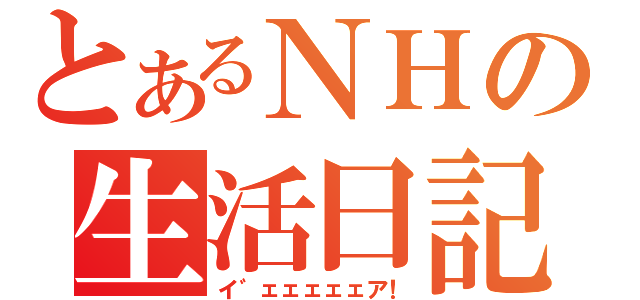 とあるＮＨの
生活日記
イ゛ェェェェェア!